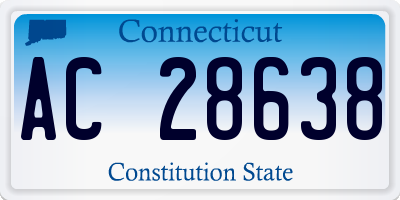 Connecticut

AC 28638

Constitution State